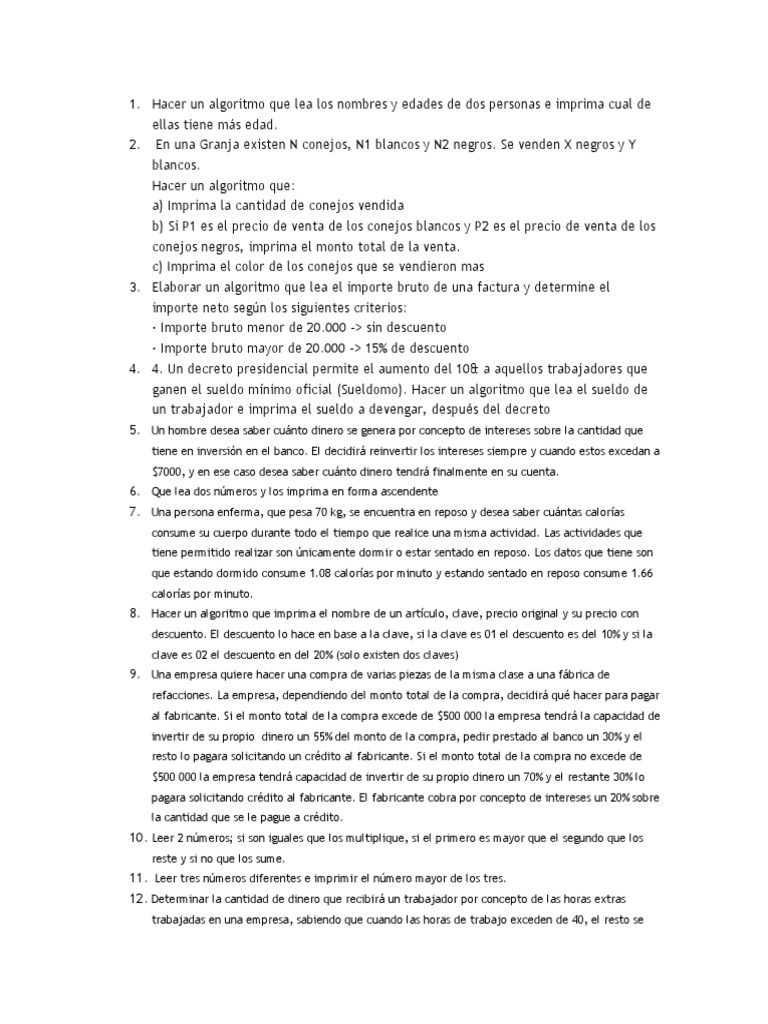 1. Hacer un algoritmo que lea los nombres y edades de dos personas e imprima cual de ellas tiene más edad.
2. En una Granja existen N conejos, N1 blancos y N2 negros. Se venden X negros y Y blancos.
Hacer un algoritmo que:
a) Imprima la cantidad de conejos vendida
b) Si P1 es el precio de venta de los conejos blancos y P2 es el precio de venta de los conejos negros, imprima el monto total de la venta.
c) Imprima el color de los conejos que se vendieron mas
3. Elaborar un algoritmo que lea el importe bruto de una factura y determine el importe neto según los siguientes criterios:
· Importe bruto menor de 20.000 -> sin descuento
· Importe bruto mayor de 20.000 -> 15% de descuento
4. 4. Un decreto presidencial permite el aumento del 10& a aquellos trabajadores que ganen el sueldo mínimo oficial (Sueldomo). Hacer un algoritmo que lea el sueldo de un trabajador e imprima el sueldo a devengar, después del decreto
5. Un hombre desea saber cuánto dinero se genera por concepto de intereses sobre la cantidad que tiene en inversión en el banco. El decidirá reinvertir los intereses siempre y cuando estos excedan a $7000, y en ese caso desea saber cuánto dinero tendrá finalmente en su cuenta.
6. Que lea dos números y los imprima en forma ascendente
7. Una persona enferma, que pesa 70 kg, se encuentra en reposo y desea saber cuántas calorías consume su cuerpo durante todo el tiempo que realice una misma actividad. Las actividades que tiene permitido realizar son únicamente dormir o estar sentado en reposo. Los datos que tiene son que estando dormido consume 1.08 calorías por minuto y estando sentado en reposo consume 1.66 calorías por minuto.
8. Hacer un algoritmo que imprima el nombre de un artículo, clave, precio original y su precio con descuento. El descuento lo hace en base a la clave, si la clave es 01 el descuento es del 10% y si la clave es 02 el descuento en del 20% (solo existen dos claves)
9. Una empresa quiere hacer una compra de varias piezas de la misma clase a una fábrica de refacciones. La empresa, dependiendo del monto total de la compra, decidirá qué hacer para pagar al fabricante. Si el monto total de la compra excede de $500 000 la empresa tendrá la capacidad de invertir de su propio dinero un 55% del monto de la compra, pedir prestado al banco un 30% y el resto lo pagara solicitando un crédito al fabricante. Si el monto total de la compra no excede de $500 000 la empresa tendrá capacidad de invertir de su propio dinero un 70% y el restante 30% lo pagara solicitando crédito al fabricante. El fabricante cobra por concepto de intereses un 20% sobre la cantidad que se le pague a crédito.
10. Leer 2 números; si son iguales que los multiplique, si el primero es mayor que el segundo que los reste y si no que los sume.
11. Leer tres números diferentes e imprimir el número mayor de los tres.
12. Determinar la cantidad de dinero que recibirá un trabajador por concepto de las horas extras trabajadas en una empresa, sabiendo que cuando las horas de trabajo exceden de 40, el resto se